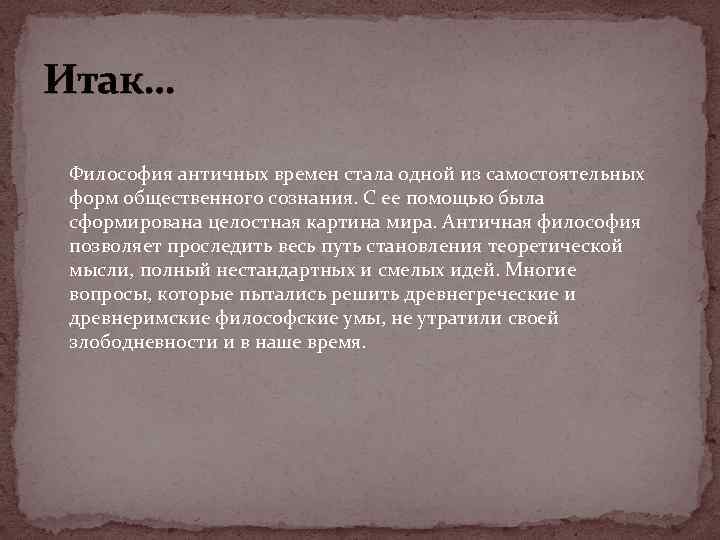 Итак…

Философия античных времен стала одной из самостоятельных форм общественного сознания. С ее помощью была сформирована целостная картина мира. Античная философия позволяет проследить весь путь становления теоретической мысли, полный нестандартных и смелых идей. Многие вопросы, которые пытались решить древнегреческие и древнеримские философские умы, не утратили своей злободневности и в наше время.